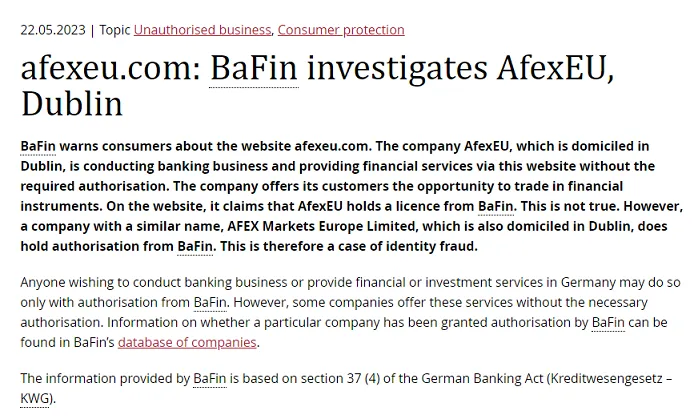 22.05.2023 | Topic Unauthorised business, Consumer protection

afexeu.com: BaFin investigates AfexEU, Dublin

BaFin warns consumers about the website afexeu.com. The company AfexEU, which is domiciled in Dublin, is conducting banking business and providing financial services via this website without the required authorisation. The company offers its customers the opportunity to trade in financial instruments. On the website, it claims that AfexEU holds a licence from BaFin. This is not true. However, a company with a similar name, AFEX Markets Europe Limited, which is also domiciled in Dublin, does hold authorisation from BaFin. This is therefore a case of identity fraud.

Anyone wishing to conduct banking business or provide financial or investment services in Germany may do so only with authorisation from BaFin. However, some companies offer these services without the necessary authorisation. Information on whether a particular company has been granted authorisation by BaFin can be found in BaFin's database of companies.

The information provided by BaFin is based on section 37 (4) of the German Banking Act (Kreditwesengesetz – KWG).